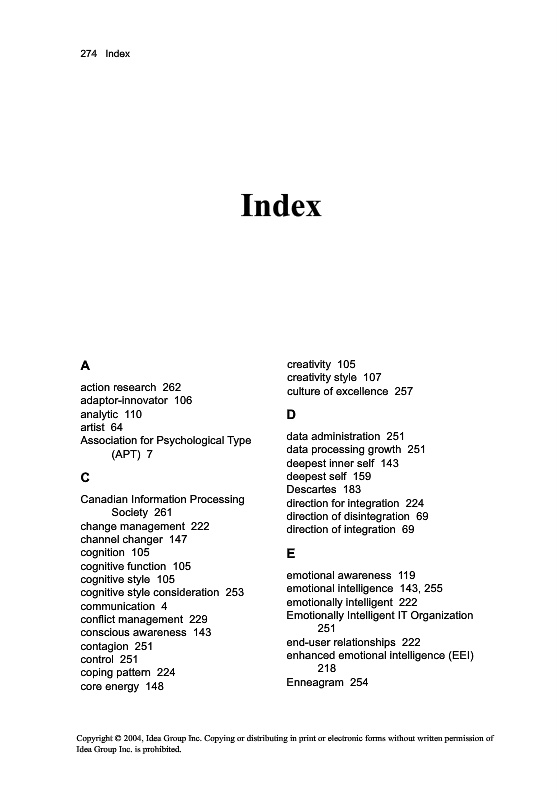 274 Index

Index

A

action research 262
adaptor-innovator 106
analytic 110
artist 64
Association for Psychological Type (APT) 7

C

Canadian Information Processing Society 261
change management 222
channel changer 147
cognition 105
cognitive function 105
cognitive style 105
cognitive style consideration 253
communication 4
conflict management 229
conscious awareness 143
contagion 251
control 251
coping pattern 224
core energy 148
creativity 105
creativity style 107
culture of excellence 257

D

data administration 251
data processing growth 251
deepest inner self 143
deepest self 159
Descartes 183
direction for integration 224
direction of disintegration 69
direction of integration 69

E

emotional awareness 119
emotional intelligence 143, 255
emotionally intelligent 222
Emotionally Intelligent IT Organization 251
end-user relationships 222
enhanced emotional intelligence (EEI) 218
Enneagram 254

Copyright © 2004, Idea Group Inc. Copying or distributing in print or electronic forms without written permission of Idea Group Inc. is prohibited.